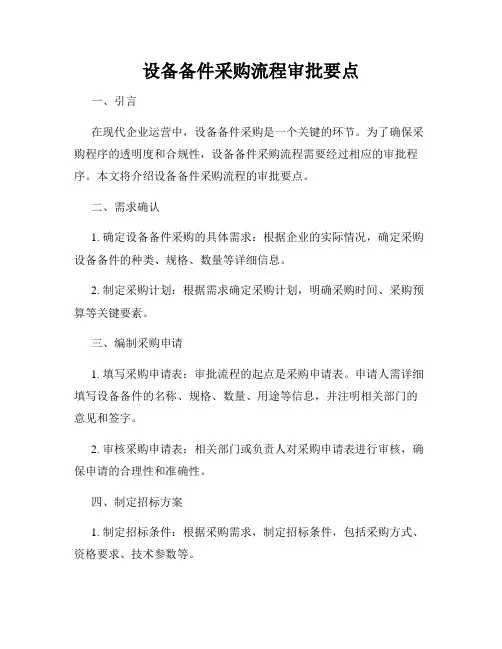 设备备件采购流程审批要点

一、引言

在现代企业运营中，设备备件采购是一个关键的环节。为了确保采购程序的透明度和合规性，设备备件采购流程需要经过相应的审批程序。本文将介绍设备备件采购流程的审批要点。

二、需求确认

1. 确定设备备件采购的具体需求：根据企业的实际情况，确定采购设备备件的种类、规格、数量等详细信息。

2. 制定采购计划：根据需求确定采购计划，明确采购时间、采购预算等关键要素。

三、编制采购申请

1. 填写采购申请表：审批流程的起点是采购申请表。申请人需详细填写设备备件的名称、规格、数量、用途等信息，并注明相关部门的意见和签字。

2. 审核采购申请表：相关部门或负责人对采购申请表进行审核，确保申请的合理性和准确性。

四、制定招标方案

1. 制定招标条件：根据采购需求，制定招标条件，包括采购方式、资格要求、技术参数等。